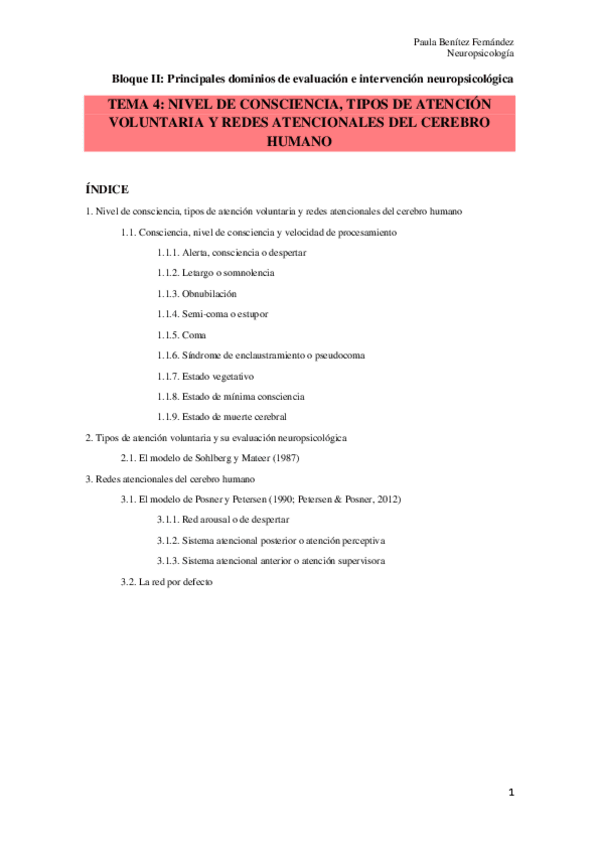 Paula Benítez Fernández
Neuropsicología

Bloque II: Principales dominios de evaluación e intervención neuropsicológica

TEMA 4: NIVEL DE CONSCIENCIA, TIPOS DE ATENCIÓN VOLUNTARIA Y REDES ATENCIONALES DEL CEREBRO HUMANO

ÍNDICE

1. Nivel de consciencia, tipos de atención voluntaria y redes atencionales del cerebro humano

1.1. Consciencia, nivel de consciencia y velocidad de procesamiento

1.1.1. Alerta, consciencia o despertar

1.1.2. Letargo o somnolencia

1.1.3. Obnubilación

1.1.4. Semi-coma o estupor

1.1.5. Coma

1.1.6. Síndrome de enclaustramiento o pseudocoma

1.1.7. Estado vegetativo

1.1.8. Estado de mínima consciencia

1.1.9. Estado de muerte cerebral

2. Tipos de atención voluntaria y su evaluación neuropsicológica

2.1. El modelo de Sohlberg y Mateer (1987)

3. Redes atencionales del cerebro humano

3.1. El modelo de Posner y Petersen (1990; Petersen & Posner, 2012)

3.1.1. Red arousal o de despertar

3.1.2. Sistema atencional posterior o atención perceptiva

3.1.3. Sistema atencional anterior o atención supervisora

3.2. La red por defecto

1